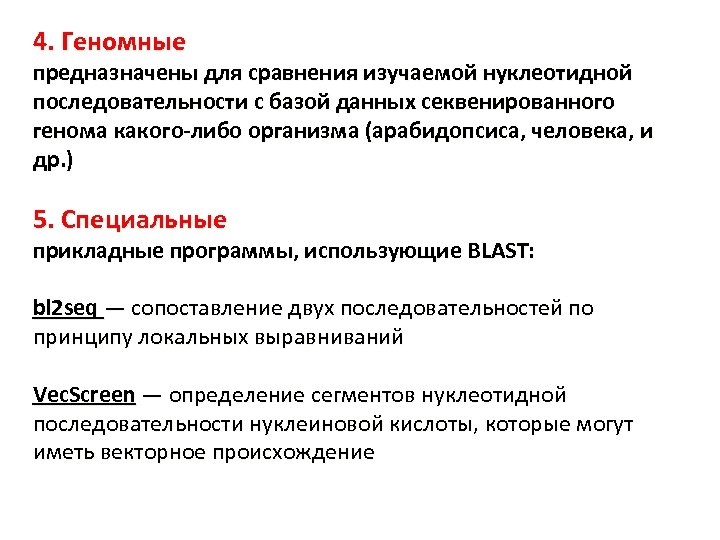 4. Геномные
предназначены для сравнения изучаемой нуклеотидной последовательности с базой данных секвенированного генома какого-либо организма (арабидопсиса, человека, и др.)

5. Специальные
прикладные программы, использующие BLAST:

bl2seq — сопоставление двух последовательностей по принципу локальных выравниваний

VecScreen — определение сегментов нуклеотидной последовательности нуклеиновой кислоты, которые могут иметь векторное происхождение